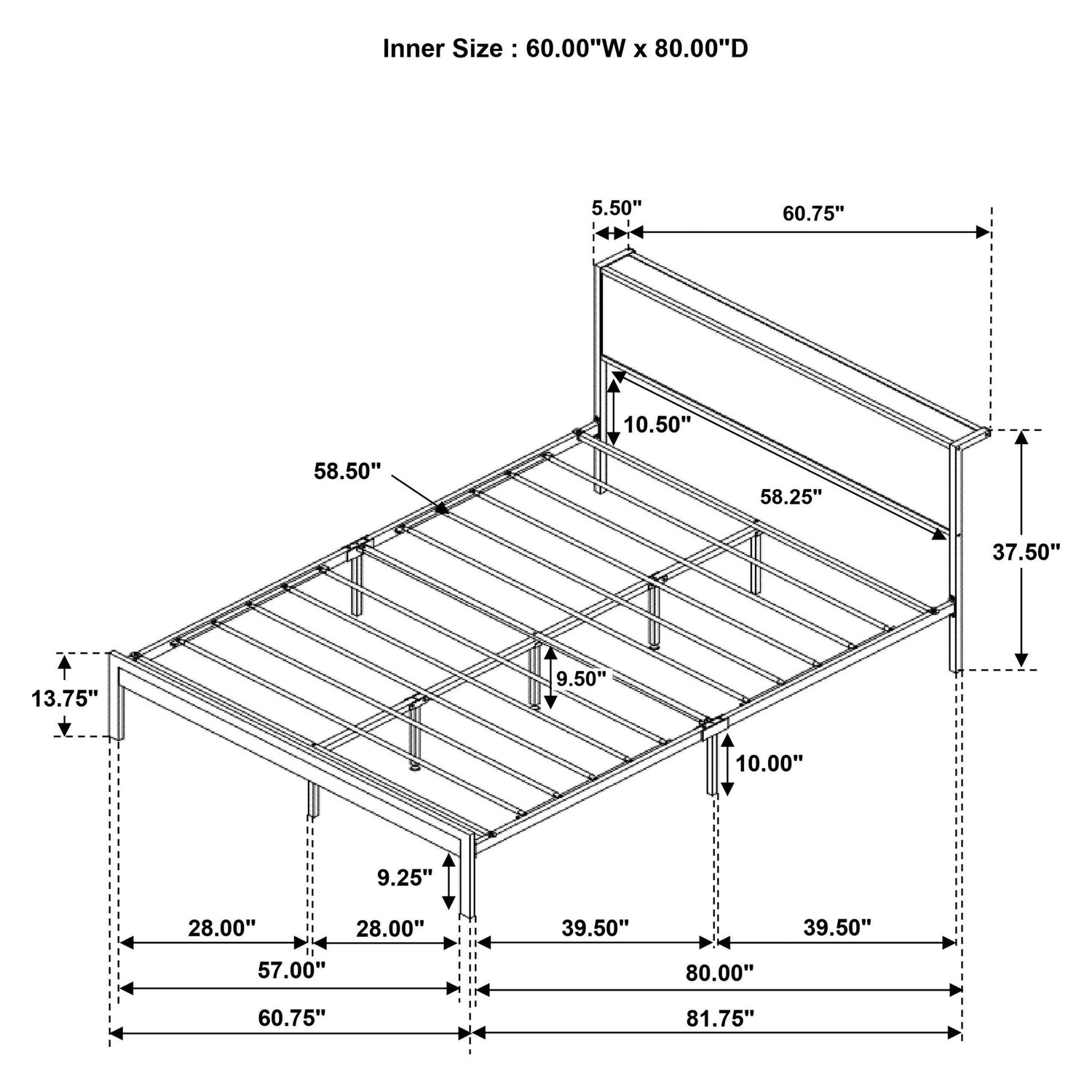 Inner Size : 60.00"W x 80.00"D

5.50"
60.75"
10.50"
58.50"
58.25"
37.50"
13.75"
9.50"
10.00"
9.25"
28.00"
28.00"
39.50"
39.50"
57.00"
80.00"
60.75"
81.75"